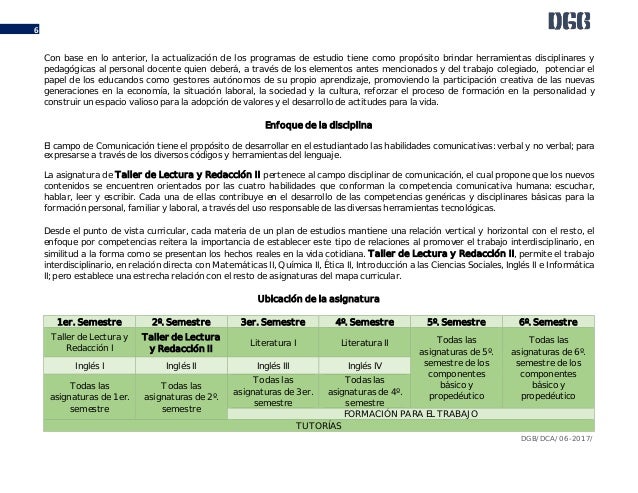 6

DGB

Con base en lo anterior, la actualización de los programas de estudio tiene como propósito brindar herramientas disciplinares y pedagógicas al personal docente quien deberá, a través de los elementos antes mencionados y del trabajo colegiado, potenciar el papel de los educandos como gestores autónomos de su propio aprendizaje, promoviendo la participación creativa de las nuevas generaciones en la economía, la situación laboral, la sociedad y la cultura, reforzar el proceso de formación en la personalidad y construir un espacio valioso para la adopción de valores y el desarrollo de actitudes para la vida.

Enfoque de la disciplina

El campo de Comunicación tiene el propósito de desarrollar en el estudiantado las habilidades comunicativas: verbal y no verbal; para expresarse a través de los diversos códigos y herramientas del lenguaje.

La asignatura de Taller de Lectura y Redacción II pertenece al campo disciplinar de comunicación, el cual propone que los nuevos contenidos se encuentren orientados por las cuatro habilidades que conforman la competencia comunicativa humana: escuchar, hablar, leer y escribir. Cada una de ellas contribuye en el desarrollo de las competencias genéricas y disciplinares básicas para la formación personal, familiar y laboral, a través del uso responsable de las diversas herramientas tecnológicas.

Desde el punto de vista curricular, cada materia de un plan de estudios mantiene una relación vertical y horizontal con el resto, el enfoque por competencias reitera la importancia de establecer este tipo de relaciones al promover el trabajo interdisciplinario, en similitud a la forma como se presentan los hechos reales en la vida cotidiana. Taller de Lectura y Redacción II, permite el trabajo interdisciplinario, en relación directa con Matemáticas II, Química II, Ética II, Introducción a las Ciencias Sociales, Inglés II e Informática II; pero establece una estrecha relación con el resto de asignaturas del mapa curricular.

Ubicación de la asignatura

| 1er. Semestre | 2º. Semestre | 3er. Semestre | 4º. Semestre | 5º. Semestre | 6º. Semestre |
|---|---|---|---|---|---|
| Taller de Lectura y Redacción I | Taller de Lectura y Redacción II | Literatura I | Literatura II | Todas las asignaturas de 5º. semestre de los componentes básico y propedéutico | Todas las asignaturas de 6º. semestre de los componentes básico y propedéutico |
| Inglés I | Inglés II | Inglés III | Inglés IV | | |
| Todas las asignaturas de 1er. semestre | Todas las asignaturas de 2º. semestre | Todas las asignaturas de 3er. semestre | Todas las asignaturas de 4º. semestre | | |
| | | FORMACIÓN PARA EL TRABAJO | | | |
| TUTORÍAS | | | | | |

DGB/DCA/06-2017/